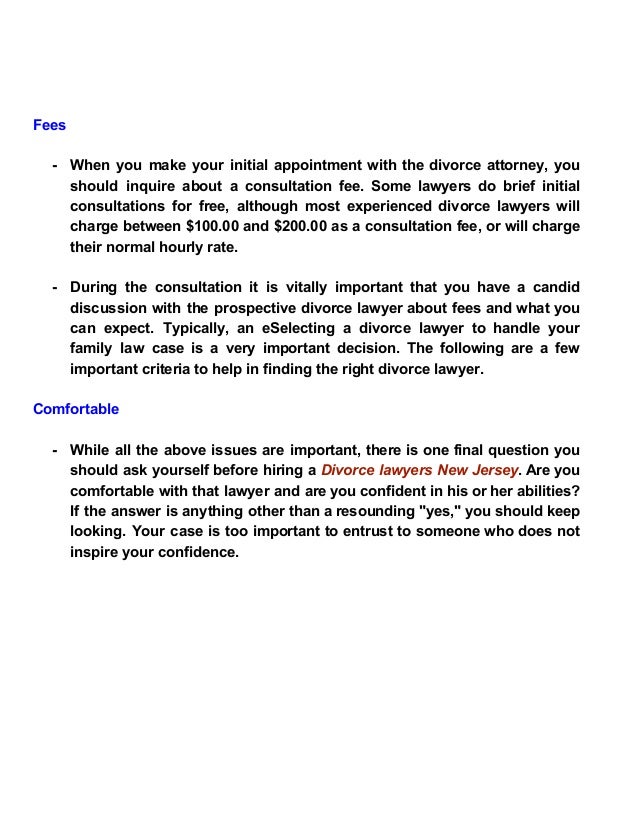 Fees

- When you make your initial appointment with the divorce attorney, you should inquire about a consultation fee. Some lawyers do brief initial consultations for free, although most experienced divorce lawyers will charge between \$100.00 and \$200.00 as a consultation fee, or will charge their normal hourly rate.

- During the consultation it is vitally important that you have a candid discussion with the prospective divorce lawyer about fees and what you can expect. Typically, an eSelecting a divorce lawyer to handle your family law case is a very important decision. The following are a few important criteria to help in finding the right divorce lawyer.

Comfortable

- While all the above issues are important, there is one final question you should ask yourself before hiring a Divorce lawyers New Jersey. Are you comfortable with that lawyer and are you confident in his or her abilities? If the answer is anything other than a resounding "yes," you should keep looking. Your case is too important to entrust to someone who does not inspire your confidence.